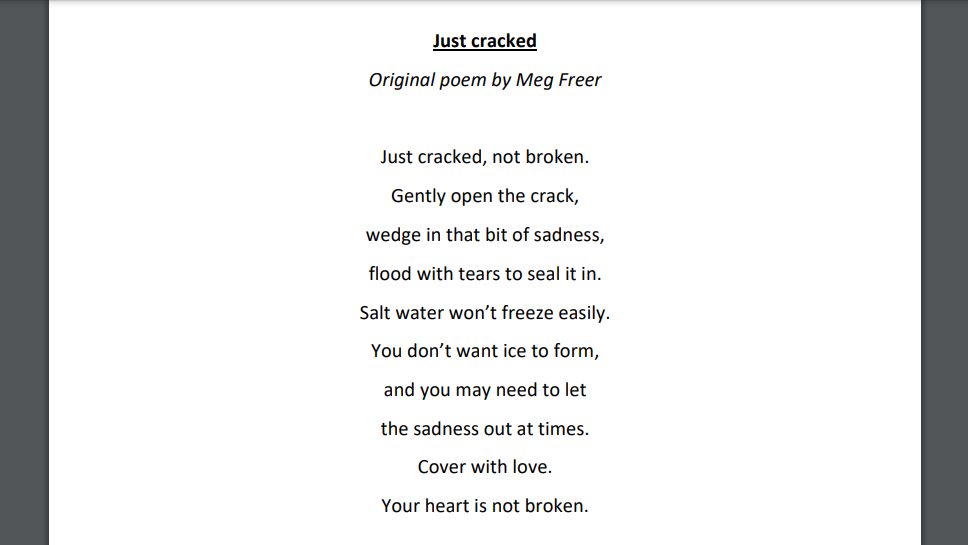 Just cracked

Original poem by Meg Freer

Just cracked, not broken.
Gently open the crack,
wedge in that bit of sadness,
flood with tears to seal it in.
Salt water won't freeze easily.
You don't want ice to form,
and you may need to let
the sadness out at times.
Cover with love.
Your heart is not broken.